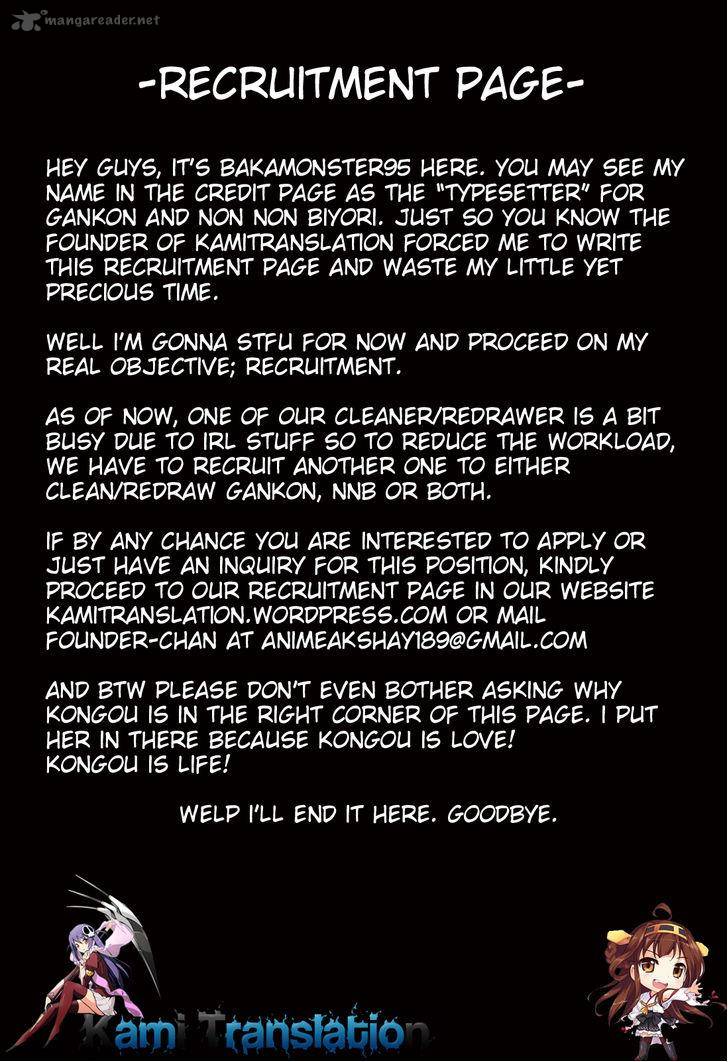 mangareader.net

-RECRUITMENT PAGE-

HEY GUYS, IT'S BAKAMONSTER95 HERE. YOU MAY SEE MY NAME IN THE CREDIT PAGE AS THE "TYPESETTER" FOR GANKON AND NON NON BIYORI. JUST SO YOU KNOW THE FOUNDER OF KAMITRANSLATION FORCED ME TO WRITE THIS RECRUITMENT PAGE AND WASTE MY LITTLE YET PRECIOUS TIME.

WELL I'M GONNA STFU FOR NOW AND PROCEED ON MY REAL OBJECTIVE; RECRUITMENT.

AS OF NOW, ONE OF OUR CLEANER/REDRAWER IS A BIT BUSY DUE TO IRL STUFF SO TO REDUCE THE WORKLOAD, WE HAVE TO RECRUIT ANOTHER ONE TO EITHER CLEAN/REDRAW GANKON, NNB OR BOTH.

IF BY ANY CHANCE YOU ARE INTERESTED TO APPLY OR JUST HAVE AN INQUIRY FOR THIS POSITION, KINDLY PROCEED TO OUR RECRUITMENT PAGE IN OUR WEBSITE KAMITRANSLATION.WORDPRESS.COM OR MAIL FOUNDER-CHAN AT ANIMEAKSHAY189@GMAIL.COM

AND BTW PLEASE DON'T EVEN BOTHER ASKING WHY KONGOU IS IN THE RIGHT CORNER OF THIS PAGE. I PUT HER IN THERE BECAUSE KONGOU IS LOVE! KONGOU IS LIFE!

WELP I'LL END IT HERE. GOODBYE.

Kami Translation